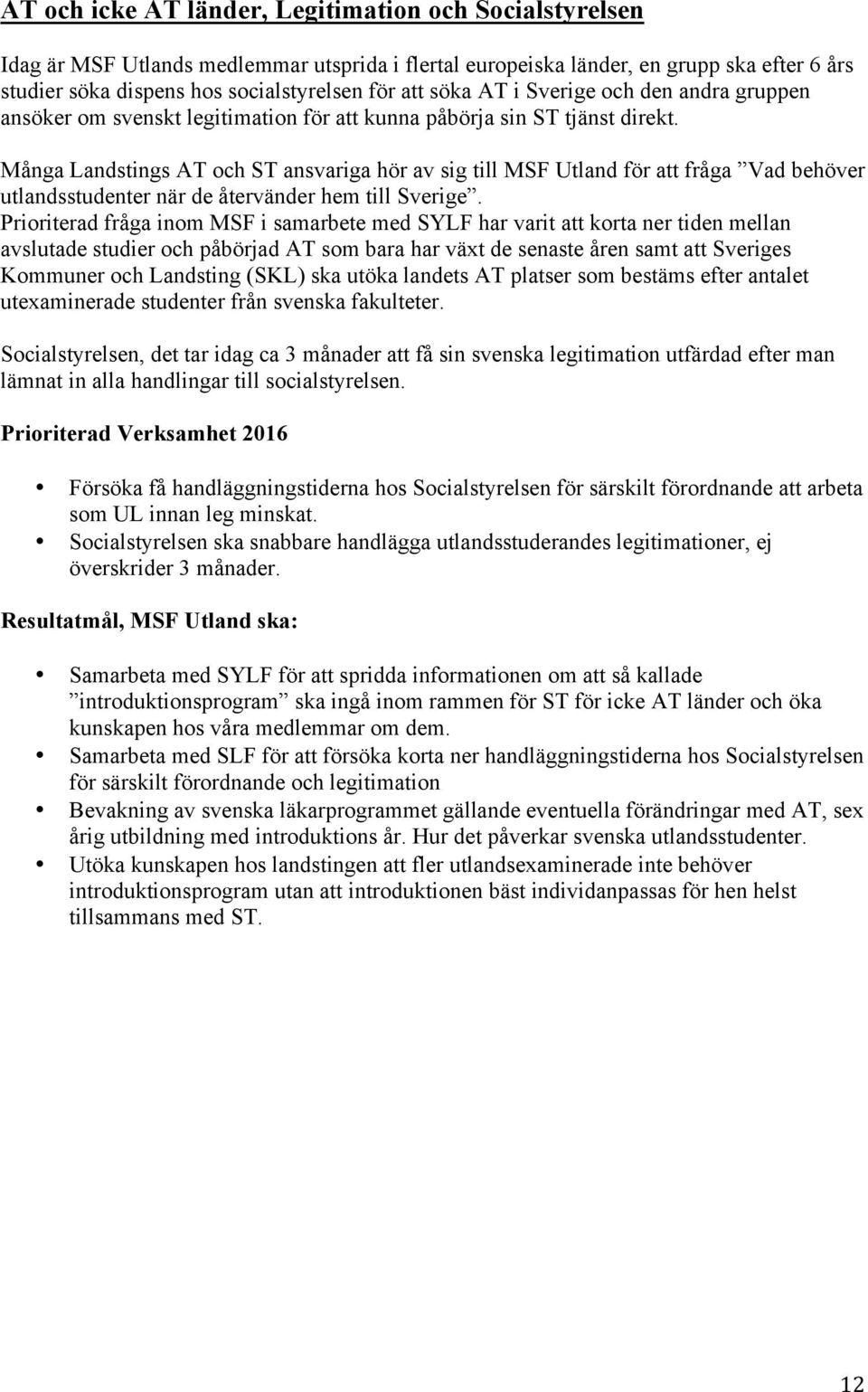 AT och icke AT länder, Legitimation och Socialstyrelsen

Idag är MSF Utlands medlemmar utsprida i flertal europeiska länder, en grupp ska efter 6 års studier söka dispens hos socialstyrelsen för att söka AT i Sverige och den andra gruppen ansöker om svenskt legitimation för att kunna påbörja sin ST tjänst direkt.

Många Landstings AT och ST ansvariga hör av sig till MSF Utland för att fråga ”Vad behöver utlandsstudenter när de återvänder hem till Sverige”.
Prioriterad fråga inom MSF i samarbete med SYLF har varit att korta ner tiden mellan avslutade studier och påbörjad AT som bara har växt de senaste åren samt att Sveriges Kommuner och Landsting (SKL) ska utöka landets AT platser som bestäms efter antalet utexaminerade studenter från svenska fakulteter.

Socialstyrelsen, det tar idag ca 3 månader att få sin svenska legitimation utfärdad efter man lämnat in alla handlingar till socialstyrelsen.

Prioriterad Verksamhet 2016

• Försöka få handläggningstiderna hos Socialstyrelsen för särskilt förordnande att arbeta som UL innan leg minskat.
• Socialstyrelsen ska snabbare handlägga utlandsstuderandes legitimationer, ej överskrider 3 månader.

Resultatmål, MSF Utland ska:

• Samarbeta med SYLF för att spridda informationen om att så kallade ”introduktionsprogram” ska ingå inom rammen för ST för icke AT länder och öka kunskapen hos våra medlemmar om dem.
• Samarbeta med SLF för att försöka korta ner handläggningstiderna hos Socialstyrelsen för särskilt förordnande och legitimation
• Bevakning av svenska läkarprogrammet gällande eventuella förändringar med AT, sex årig utbildning med introduktions år. Hur det påverkar svenska utlandsstudenter.
• Utöka kunskapen hos landstingen att fler utlandsexaminerade inte behöver introduktionsprogram utan att introduktionen bäst individanpassas för hen helst tillsammans med ST.

12